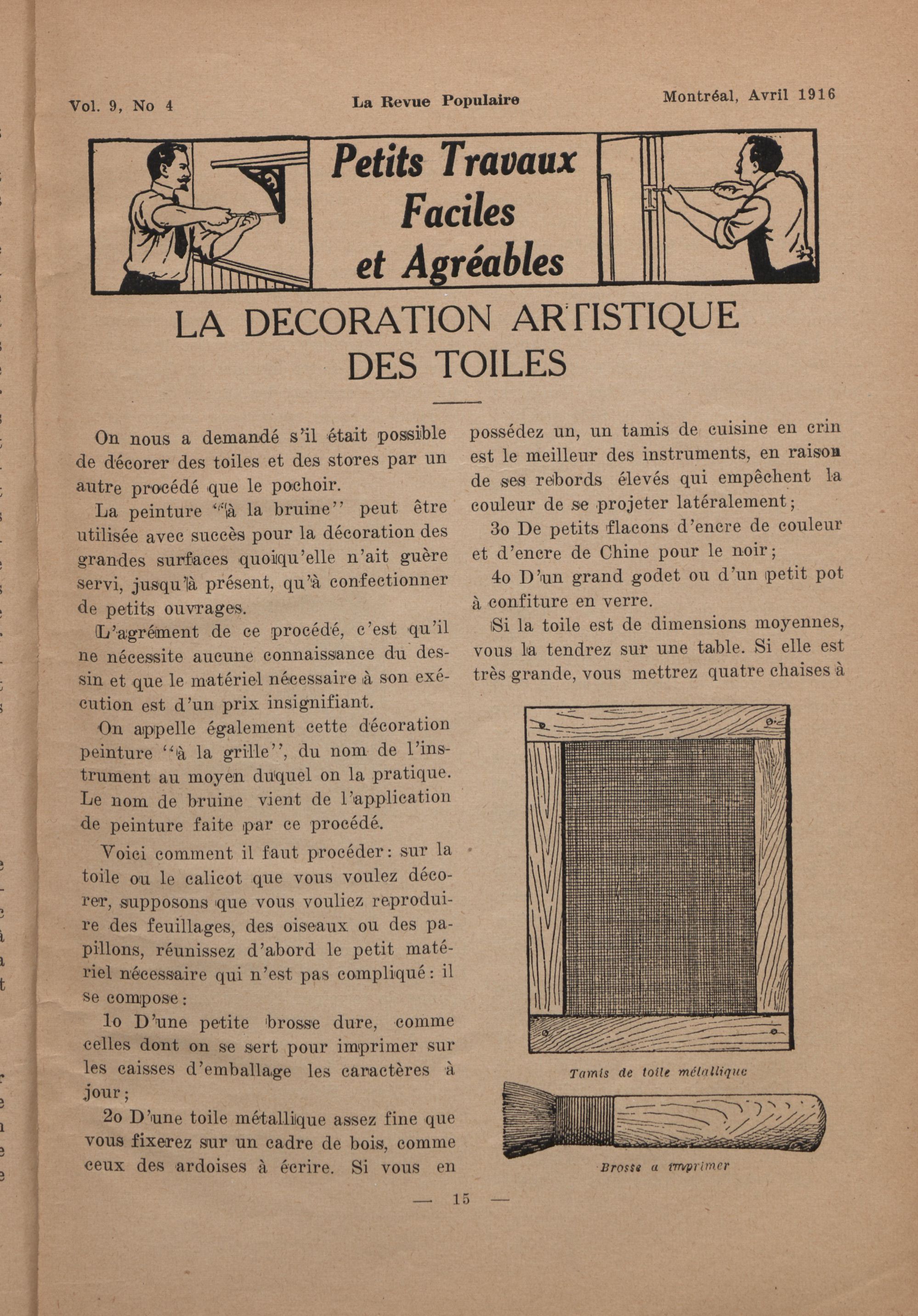 Vol. 9, No 4 La Revue Populaire Montréal, Avril 1916

Petits Travaux Faciles et Agréables

LA DECORATION ARTISTIQUE DES TOILES

On nous a demandé s'il était possible de décorer des toiles et des stores par un autre procédé que le pochoir.

La peinture "à la bruine" peut être utilisée avec succès pour la décoration des grandes surfaces quoiqu'elle n'ait guère servi, jusqu'à présent, qu'à confectionner de petits ouvrages.

L'agrément de ce procédé, c'est qu'il ne nécessite aucune connaissance du dessin et que le matériel nécessaire à son exécution est d'un prix insignifiant.

On appelle également cette décoration peinture "à la grille", du nom de l'instrument au moyen duquel on la pratique. Le nom de bruine vient de l'application de peinture faite par ce procédé.

Voici comment il faut procéder: sur la toile ou le calicot que vous voulez décorer, supposons que vous vouliez reproduire des feuillages, des oiseaux ou des papillons, réunissez d'abord le petit matériel nécessaire qui n'est pas compliqué: il se compose:

1o D'une petite brosse dure, comme celles dont on se sert pour imprimer sur les caisses d'emballage les caractères à jour;

2o D'une toile métallique assez fine que vous fixerez sur un cadre de bois, comme ceux des ardoises à écrire. Si vous en possédez un, un tamis de cuisine en crin est le meilleur des instruments, en raison de ses rebords élevés qui empêchent la couleur de se projeter latéralement;

3o De petits flacons d'encre de couleur et d'encre de Chine pour le noir;

4o D'un grand godet ou d'un petit pot à confiture en verre.

Si la toile est de dimensions moyennes, vous la tendrez sur une table. Si elle est très grande, vous mettrez quatre chaises à

Tamis de toile métallique

Brosse a imprimer

— 15 —